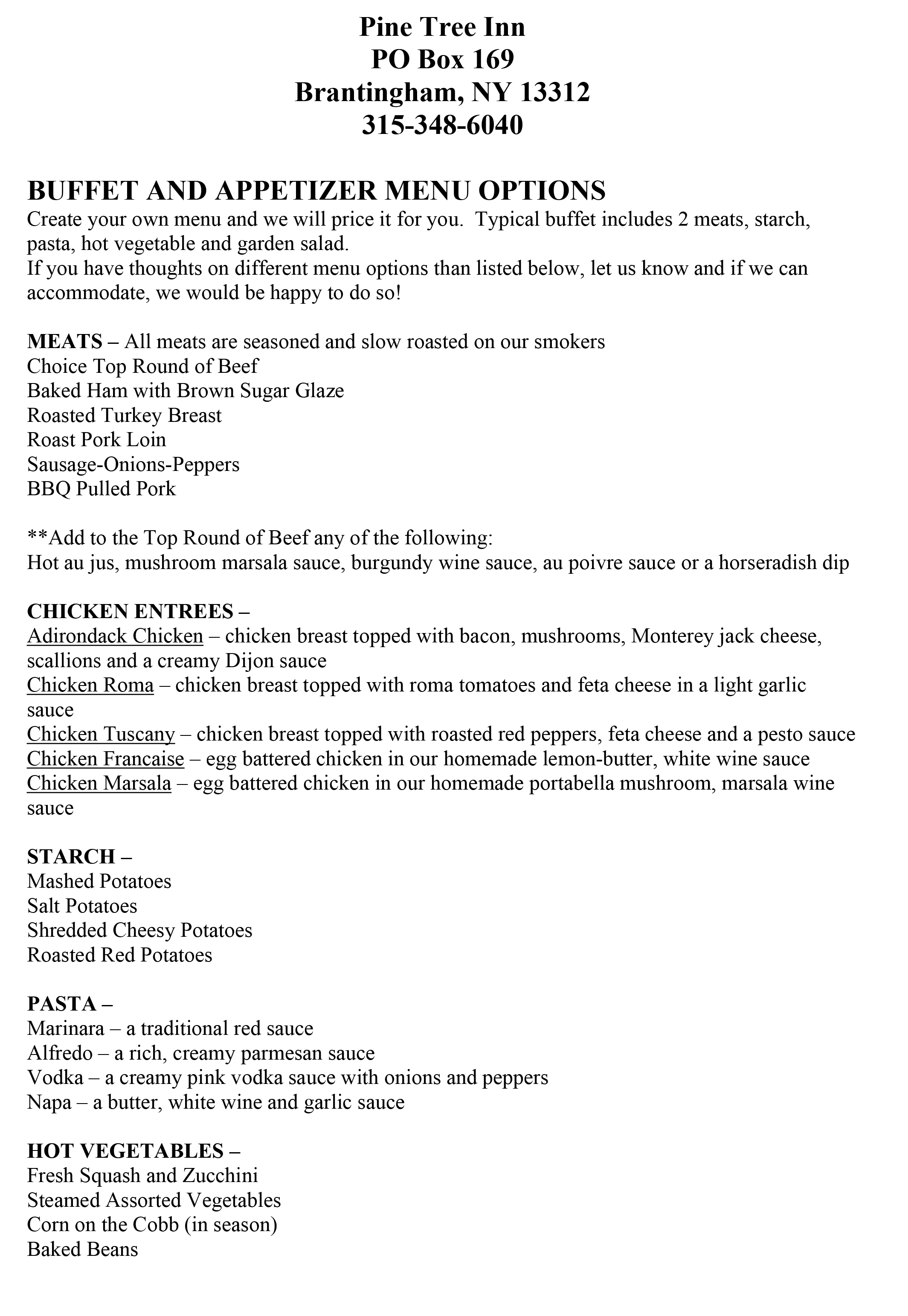 Pine Tree Inn
PO Box 169
Brantingham, NY 13312
315-348-6040

BUFFET AND APPETIZER MENU OPTIONS
Create your own menu and we will price it for you. Typical buffet includes 2 meats, starch, pasta, hot vegetable and garden salad.
If you have thoughts on different menu options than listed below, let us know and if we can accommodate, we would be happy to do so!

MEATS – All meats are seasoned and slow roasted on our smokers
Choice Top Round of Beef
Baked Ham with Brown Sugar Glaze
Roasted Turkey Breast
Roast Pork Loin
Sausage-Onions-Peppers
BBQ Pulled Pork

**Add to the Top Round of Beef any of the following:
Hot au jus, mushroom marsala sauce, burgundy wine sauce, au poivre sauce or a horseradish dip

CHICKEN ENTREES –
Adirondack Chicken – chicken breast topped with bacon, mushrooms, Monterey jack cheese, scallions and a creamy Dijon sauce
Chicken Roma – chicken breast topped with roma tomatoes and feta cheese in a light garlic sauce
Chicken Tuscany – chicken breast topped with roasted red peppers, feta cheese and a pesto sauce
Chicken Francaise – egg battered chicken in our homemade lemon-butter, white wine sauce
Chicken Marsala – egg battered chicken in our homemade portabella mushroom, marsala wine sauce

STARCH –
Mashed Potatoes
Salt Potatoes
Shredded Cheesy Potatoes
Roasted Red Potatoes

PASTA –
Marinara – a traditional red sauce
Alfredo – a rich, creamy parmesan sauce
Vodka – a creamy pink vodka sauce with onions and peppers
Napa – a butter, white wine and garlic sauce

HOT VEGETABLES –
Fresh Squash and Zucchini
Steamed Assorted Vegetables
Corn on the Cobb (in season)
Baked Beans